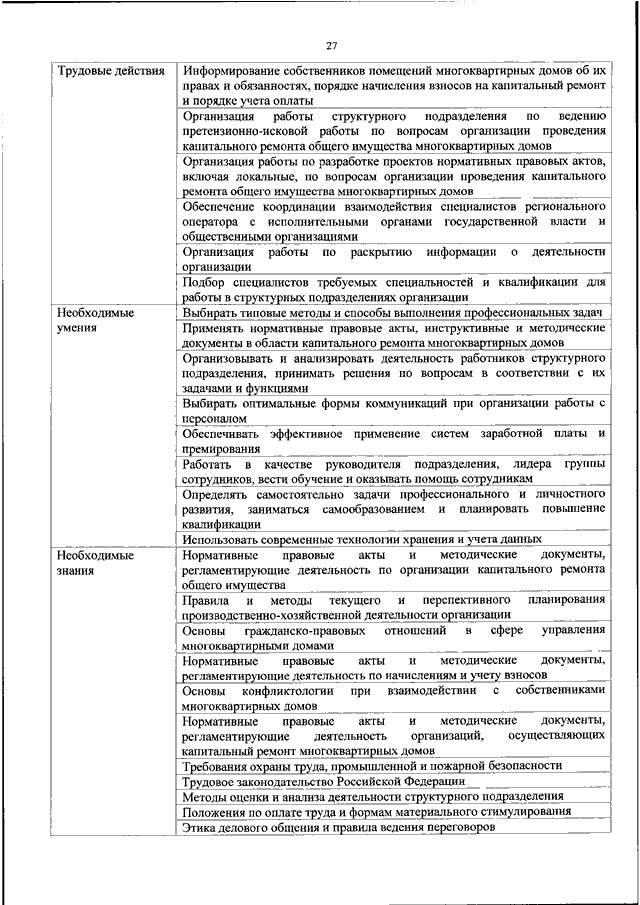 27

| | |
|---|---|
| Трудовые действия | Информирование собственников помещений многоквартирных домов об их правах и обязанностях, порядке начисления взносов на капитальный ремонт и порядке учета оплаты |
| | Организация работы структурного подразделения по ведению претензионно-исковой работы по вопросам организации проведения капитального ремонта общего имущества многоквартирных домов |
| | Организация работы по разработке проектов нормативных правовых актов, включая локальные, по вопросам организации проведения капитального ремонта общего имущества многоквартирных домов |
| | Обеспечение координации взаимодействия специалистов регионального оператора с исполнительными органами государственной власти и общественными организациями |
| | Организация работы по раскрытию информации о деятельности организации |
| | Подбор специалистов требуемых специальностей и квалификации для работы в структурных подразделениях организации |
| Необходимые умения | Выбирать типовые методы и способы выполнения профессиональных задач |
| | Применять нормативные правовые акты, инструктивные и методические документы в области капитального ремонта многоквартирных домов |
| | Организовывать и анализировать деятельность работников структурного подразделения, принимать решения по вопросам в соответствии с их задачами и функциями |
| | Выбирать оптимальные формы коммуникаций при организации работы с персоналом |
| | Обеспечивать эффективное применение систем заработной платы и премирования |
| | Работать в качестве руководителя подразделения, лидера группы сотрудников, вести обучение и оказывать помощь сотрудникам |
| | Определять самостоятельно задачи профессионального и личностного развития, заниматься самообразованием и планировать повышение квалификации |
| | Использовать современные технологии хранения и учета данных |
| Необходимые знания | Нормативные правовые акты и методические документы, регламентирующие деятельность по организации капитального ремонта общего имущества |
| | Правила и методы текущего и перспективного планирования производственно-хозяйственной деятельности организации |
| | Основы гражданско-правовых отношений в сфере управления многоквартирными домами |
| | Нормативные правовые акты и методические документы, регламентирующие деятельность по начислениям и учету взносов |
| | Основы конфликтологии при взаимодействии с собственниками многоквартирных домов |
| | Нормативные правовые акты и методические документы, регламентирующие деятельность организаций, осуществляющих капитальный ремонт многоквартирных домов |
| | Требования охраны труда, промышленной и пожарной безопасности |
| | Трудовое законодательство Российской Федерации |
| | Методы оценки и анализа деятельности структурного подразделения |
| | Положения по оплате труда и формам материального стимулирования |
| | Этика делового общения и правила ведения переговоров |